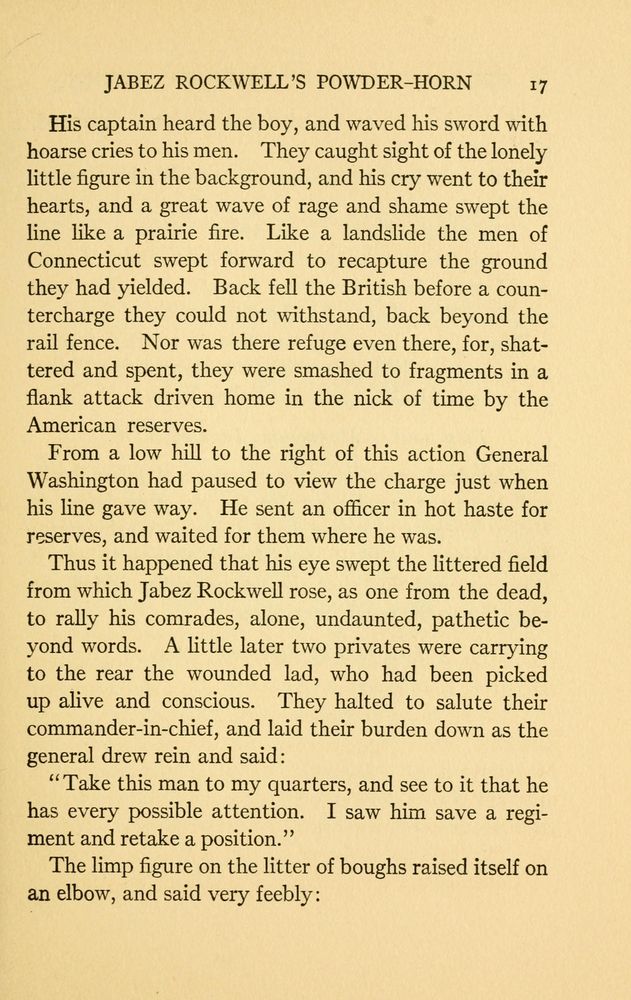 JABEZ ROCKWELL'S POWDER-HORN 17

His captain heard the boy, and waved his sword with hoarse cries to his men. They caught sight of the lonely little figure in the background, and his cry went to their hearts, and a great wave of rage and shame swept the line like a prairie fire. Like a landslide the men of Connecticut swept forward to recapture the ground they had yielded. Back fell the British before a countercharge they could not withstand, back beyond the rail fence. Nor was there refuge even there, for, shattered and spent, they were smashed to fragments in a flank attack driven home in the nick of time by the American reserves.

From a low hill to the right of this action General Washington had paused to view the charge just when his line gave way. He sent an officer in hot haste for reserves, and waited for them where he was.

Thus it happened that his eye swept the littered field from which Jabez Rockwell rose, as one from the dead, to rally his comrades, alone, undaunted, pathetic beyond words. A little later two privates were carrying to the rear the wounded lad, who had been picked up alive and conscious. They halted to salute their commander-in-chief, and laid their burden down as the general drew rein and said:

"Take this man to my quarters, and see to it that he has every possible attention. I saw him save a regiment and retake a position."

The limp figure on the litter of boughs raised itself on an elbow, and said very feebly: